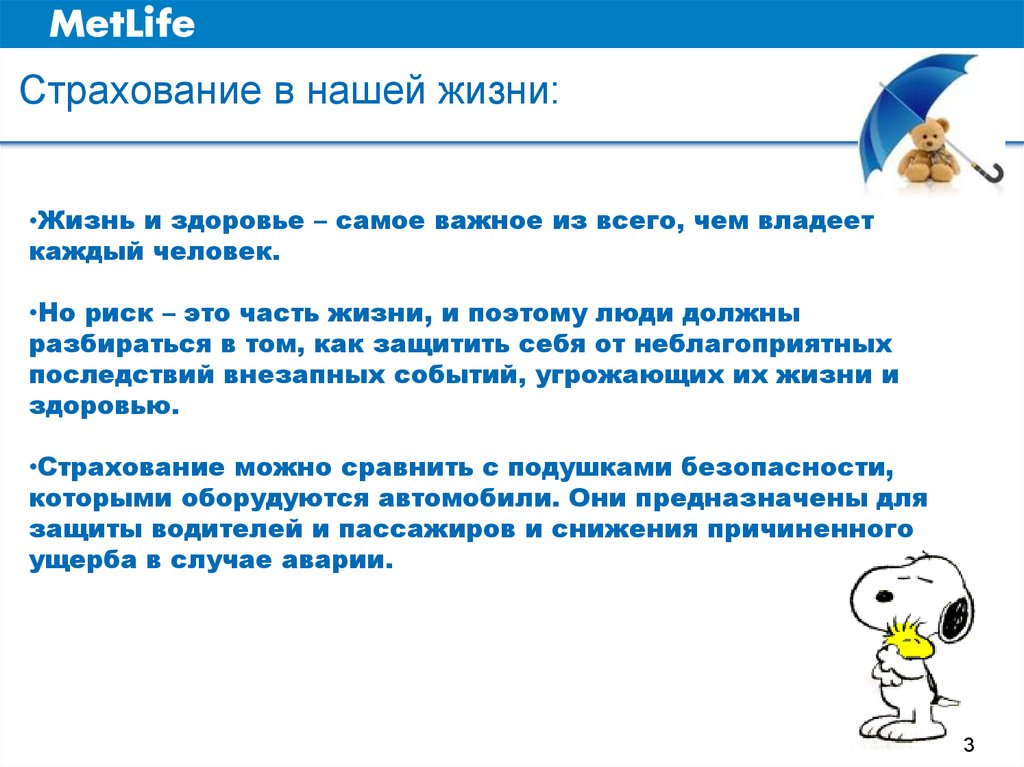 MetLife

Страхование в нашей жизни:

•Жизнь и здоровье – самое важное из всего, чем владеет каждый человек.

•Но риск – это часть жизни, и поэтому люди должны разбираться в том, как защитить себя от неблагоприятных последствий внезапных событий, угрожающих их жизни и здоровью.

•Страхование можно сравнить с подушками безопасности, которыми оборудуются автомобили. Они предназначены для защиты водителей и пассажиров и снижения причиненного ущерба в случае аварии.

3